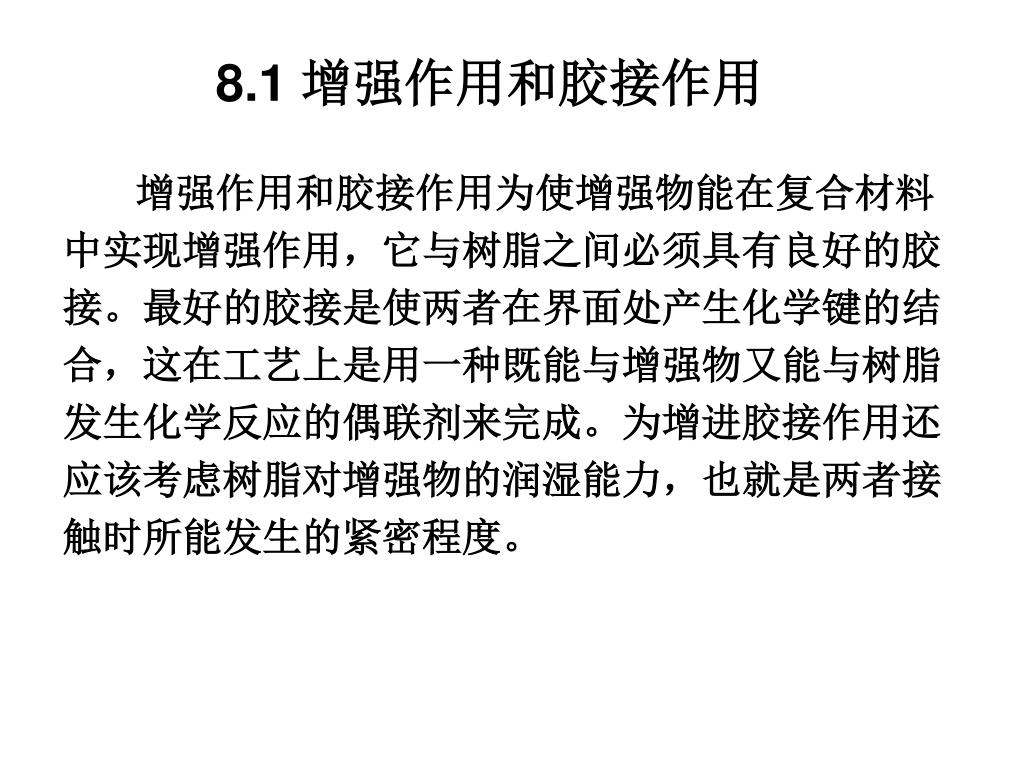 8.1 增强作用和胶接作用

增强作用和胶接作用为使增强物能在复合材料中实现增强作用，它与树脂之间必须具有良好的胶接。最好的胶接是使两者在界面处产生化学键的结合，这在工艺上是用一种既能与增强物又能与树脂发生化学反应的偶联剂来完成。为增进胶接作用还应该考虑树脂对增强物的润湿能力，也就是两者接触时所能发生的紧密程度。